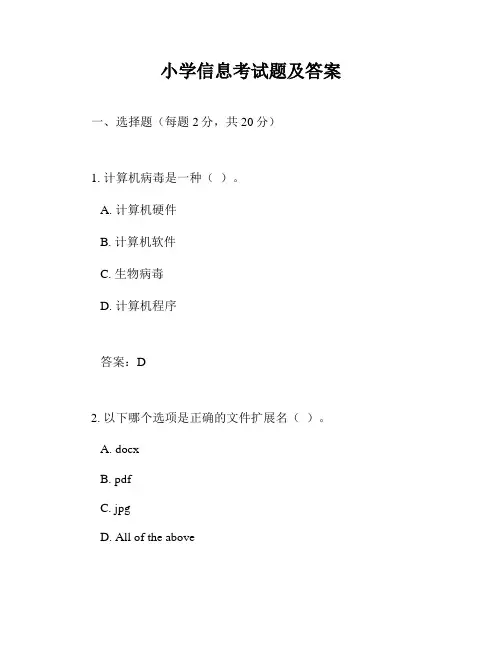 小学信息考试题及答案

一、选择题（每题 2 分，共 20 分）

1. 计算机病毒是一种（ ）。

A. 计算机硬件

B. 计算机软件

C. 生物病毒

D. 计算机程序

答案：D

2. 以下哪个选项是正确的文件扩展名（ ）。

A. docx

B. pdf

C. jpg

D. All of the above